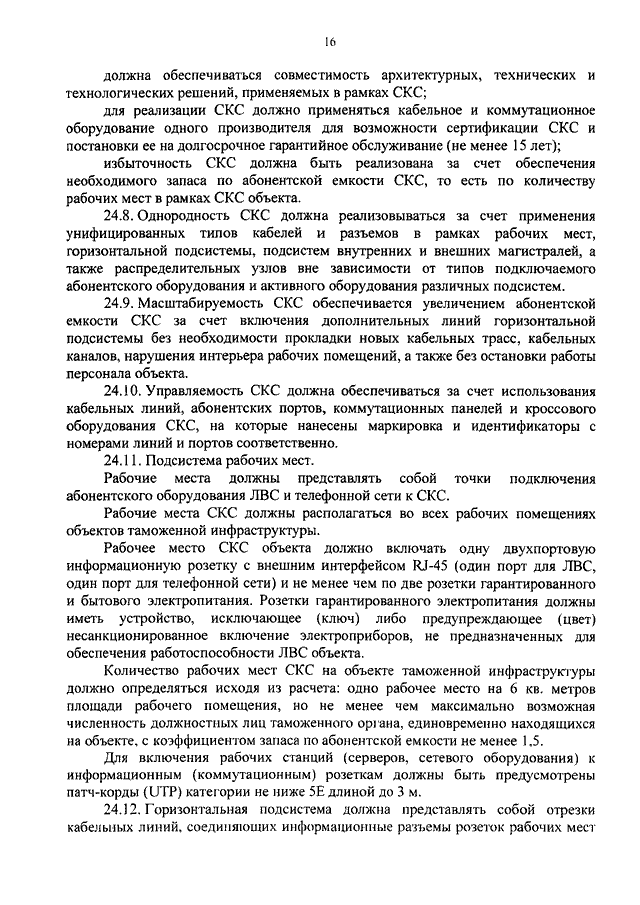 16

должна обеспечиваться совместимость архитектурных, технических и технологических решений, применяемых в рамках СКС;

для реализации СКС должно применяться кабельное и коммутационное оборудование одного производителя для возможности сертификации СКС и постановки ее на долгосрочное гарантийное обслуживание (не менее 15 лет);

избыточность СКС должна быть реализована за счет обеспечения необходимого запаса по абонентской емкости СКС, то есть по количеству рабочих мест в рамках СКС объекта.

24.8. Однородность СКС должна реализовываться за счет применения унифицированных типов кабелей и разъемов в рамках рабочих мест, горизонтальной подсистемы, подсистем внутренних и внешних магистралей, а также распределительных узлов вне зависимости от типов подключаемого абонентского оборудования и активного оборудования различных подсистем.

24.9. Масштабируемость СКС обеспечивается увеличением абонентской емкости СКС за счет включения дополнительных линий горизонтальной подсистемы без необходимости прокладки новых кабельных трасс, кабельных каналов, нарушения интерьера рабочих помещений, а также без остановки работы персонала объекта.

24.10. Управляемость СКС должна обеспечиваться за счет использования кабельных линий, абонентских портов, коммутационных панелей и кроссового оборудования СКС, на которые нанесены маркировка и идентификаторы с номерами линий и портов соответственно.

24.11. Подсистема рабочих мест.

Рабочие места должны представлять собой точки подключения абонентского оборудования ЛВС и телефонной сети к СКС.

Рабочие места СКС должны располагаться во всех рабочих помещениях объектов таможенной инфраструктуры.

Рабочее место СКС объекта должно включать одну двухпортовую информационную розетку с внешним интерфейсом RJ-45 (один порт для ЛВС, один порт для телефонной сети) и не менее чем по две розетки гарантированного и бытового электропитания. Розетки гарантированного электропитания должны иметь устройство, исключающее (ключ) либо предупреждающее (цвет) несанкционированное включение электроприборов, не предназначенных для обеспечения работоспособности ЛВС объекта.

Количество рабочих мест СКС на объекте таможенной инфраструктуры должно определяться исходя из расчета: одно рабочее место на 6 кв. метров площади рабочего помещения, но не менее чем максимально возможная численность должностных лиц таможенного органа, единовременно находящихся на объекте, с коэффициентом запаса по абонентской емкости не менее 1,5.

Для включения рабочих станций (серверов, сетевого оборудования) к информационным (коммутационным) розеткам должны быть предусмотрены патч-корды (UTP) категории не ниже 5Е длиной до 3 м.

24.12. Горизонтальная подсистема должна представлять собой отрезки кабельных линий, соединяющих информационные разъемы розеток рабочих мест